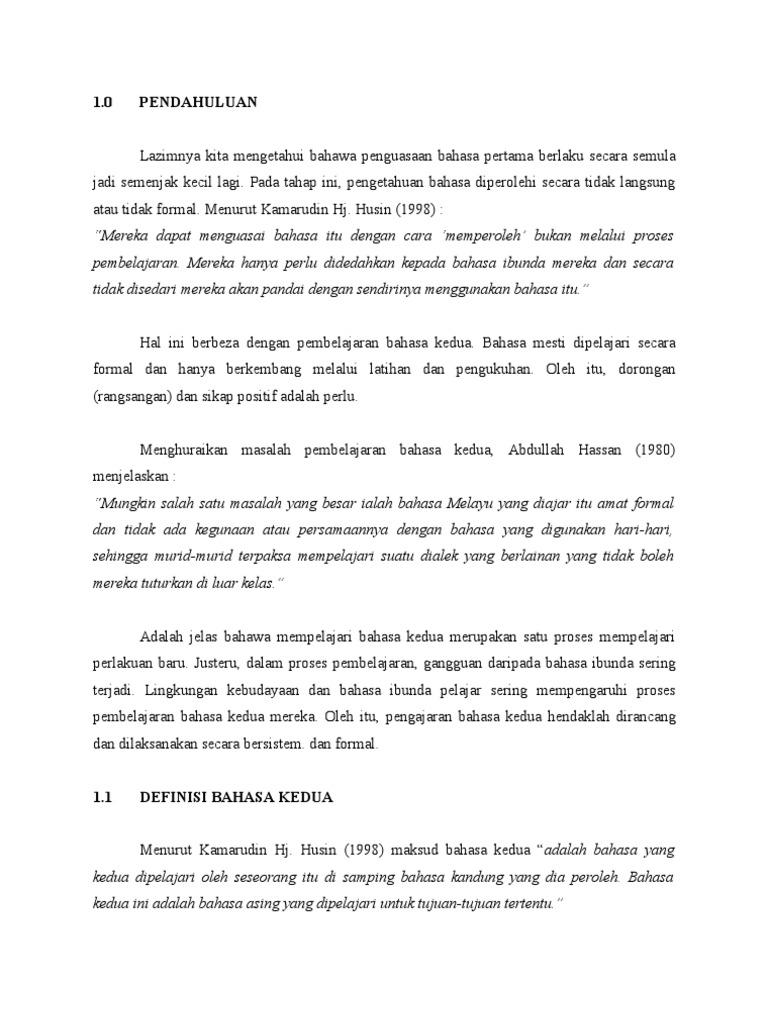 1.0 PENDAHULUAN

Lazimnya kita mengetahui bahawa penguasaan bahasa pertama berlaku secara semula jadi semenjak kecil lagi. Pada tahap ini, pengetahuan bahasa diperolehi secara tidak langsung atau tidak formal. Menurut Kamarudin Hj. Husin (1998) :
"Mereka dapat menguasai bahasa itu dengan cara 'memperoleh' bukan melalui proses pembelajaran. Mereka hanya perlu didedahkan kepada bahasa ibunda mereka dan secara tidak disedari mereka akan pandai dengan sendirinya menggunakan bahasa itu."

Hal ini berbeza dengan pembelajaran bahasa kedua. Bahasa mesti dipelajari secara formal dan hanya berkembang melalui latihan dan pengukuhan. Oleh itu, dorongan (rangsangan) dan sikap positif adalah perlu.

Menghuraikan masalah pembelajaran bahasa kedua, Abdullah Hassan (1980) menjelaskan :
"Mungkin salah satu masalah yang besar ialah bahasa Melayu yang diajar itu amat formal dan tidak ada kegunaan atau persamaannya dengan bahasa yang digunakan hari-hari, sehingga murid-murid terpaksa mempelajari suatu dialek yang berlainan yang tidak boleh mereka tuturkan di luar kelas."

Adalah jelas bahawa mempelajari bahasa kedua merupakan satu proses mempelajari perlakuan baru. Justeru, dalam proses pembelajaran, gangguan daripada bahasa ibunda sering terjadi. Lingkungan kebudayaan dan bahasa ibunda pelajar sering mempengaruhi proses pembelajaran bahasa kedua mereka. Oleh itu, pengajaran bahasa kedua hendaklah dirancang dan dilaksanakan secara bersistem. dan formal.

1.1 DEFINISI BAHASA KEDUA

Menurut Kamarudin Hj. Husin (1998) maksud bahasa kedua "adalah bahasa yang kedua dipelajari oleh seseorang itu di samping bahasa kandung yang dia peroleh. Bahasa kedua ini adalah bahasa asing yang dipelajari untuk tujuan-tujuan tertentu."